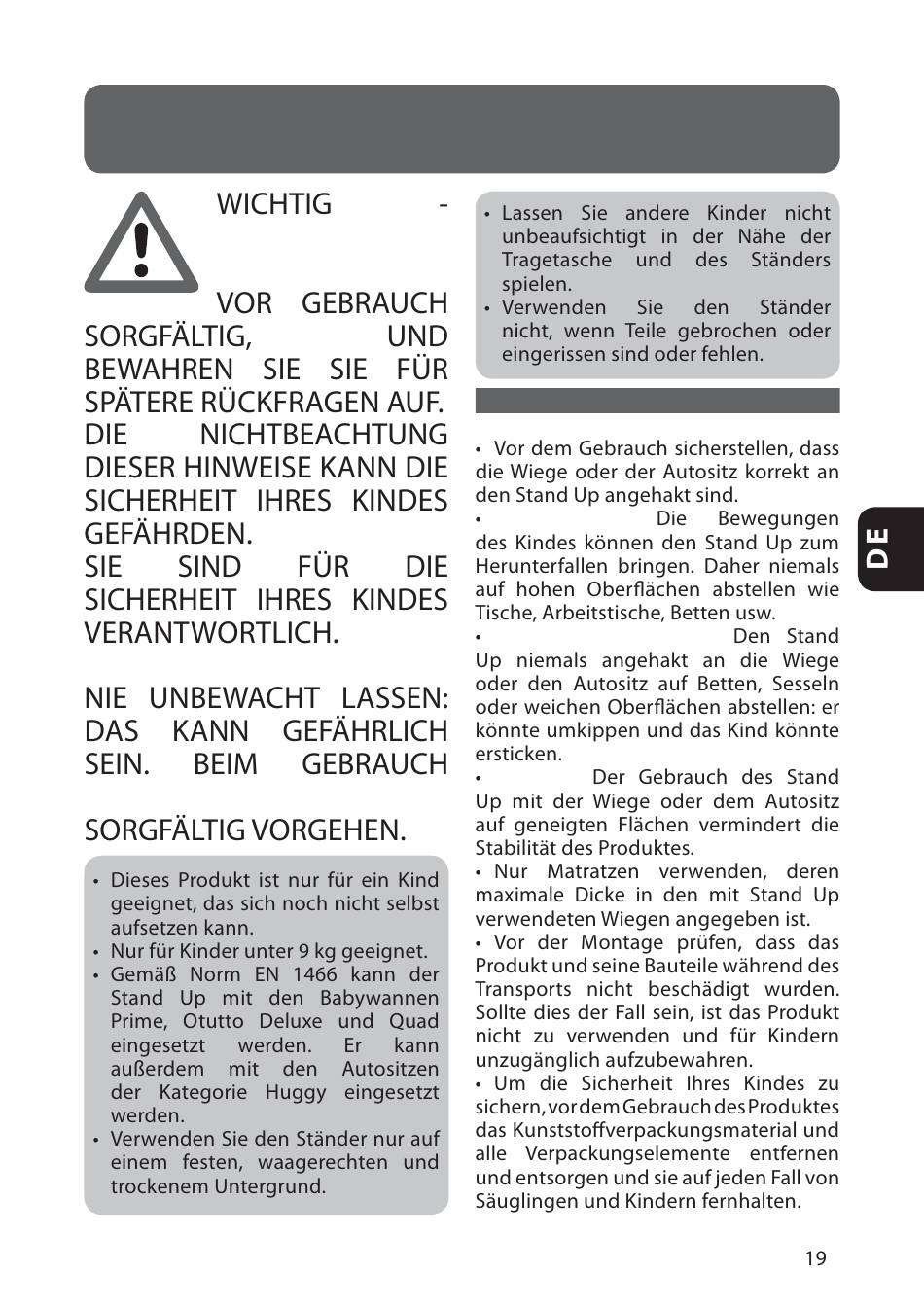 WICHTIG -

VOR GEBRAUCH SORGFÄLTIG, UND BEWAHREN SIE SIE FÜR SPÄTERE RÜCKFRAGEN AUF. DIE NICHTBEACHTUNG DIESER HINWEISE KANN DIE SICHERHEIT IHRES KINDES GEFÄHRDEN.
SIE SIND FÜR DIE SICHERHEIT IHRES KINDES VERANTWORTLICH.

NIE UNBEWACHT LASSEN: DAS KANN GEFÄHRLICH SEIN. BEIM GEBRAUCH

SORGFÄLTIG VORGEHEN.

• Dieses Produkt ist nur für ein Kind geeignet, das sich noch nicht selbst aufsetzen kann.
• Nur für Kinder unter 9 kg geeignet.
• Gemäß Norm EN 1466 kann der Stand Up mit den Babywannen Prime, Otutto Deluxe und Quad eingesetzt werden. Er kann außerdem mit den Autositzen der Kategorie Huggy eingesetzt werden.
• Verwenden Sie den Ständer nur auf einem festen, waagerechten und trockenem Untergrund.

• Lassen Sie andere Kinder nicht unbeaufsichtigt in der Nähe der Tragetasche und des Ständers spielen.
• Verwenden Sie den Ständer nicht, wenn Teile gebrochen oder eingerissen sind oder fehlen.

• Vor dem Gebrauch sicherstellen, dass die Wiege oder der Autositz korrekt an den Stand Up angehakt sind.
• Die Bewegungen des Kindes können den Stand Up zum Herunterfallen bringen. Daher niemals auf hohen Oberflächen abstellen wie Tische, Arbeitstische, Betten usw.
• Den Stand Up niemals angehakt an die Wiege oder den Autositz auf Betten, Sesseln oder weichen Oberflächen abstellen: er könnte umkippen und das Kind könnte ersticken.
• Der Gebrauch des Stand Up mit der Wiege oder dem Autositz auf geneigten Flächen vermindert die Stabilität des Produktes.
• Nur Matratzen verwenden, deren maximale Dicke in den mit Stand Up verwendeten Wiegen angegeben ist.
• Vor der Montage prüfen, dass das Produkt und seine Bauteile während des Transports nicht beschädigt wurden. Sollte dies der Fall sein, ist das Produkt nicht zu verwenden und für Kindern unzugänglich aufzubewahren.
• Um die Sicherheit Ihres Kindes zu sichern, vor dem Gebrauch des Produktes das Kunststoffverpackungsmaterial und alle Verpackungselemente entfernen und entsorgen und sie auf jeden Fall von Säuglingen und Kindern fernhalten.

DE

19